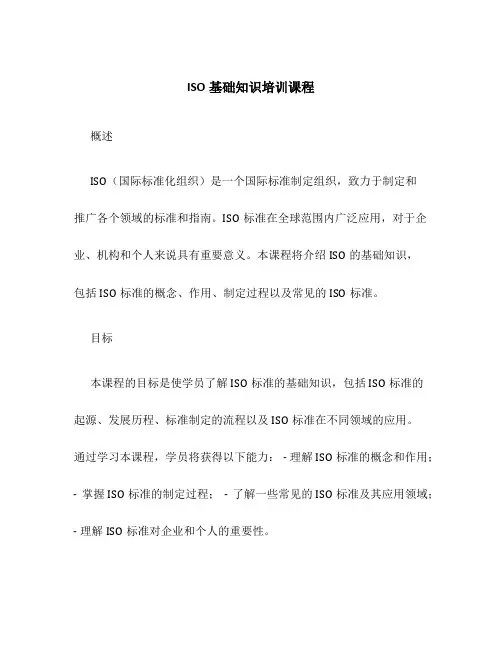 ISO 基础知识培训课程

概述

ISO（国际标准化组织）是一个国际标准制定组织，致力于制定和推广各个领域的标准和指南。ISO 标准在全球范围内广泛应用，对于企业、机构和个人来说具有重要意义。本课程将介绍 ISO 的基础知识，包括 ISO 标准的概念、作用、制定过程以及常见的 ISO 标准。

目标

本课程的目标是使学员了解 ISO 标准的基础知识，包括 ISO 标准的起源、发展历程、标准制定的流程以及 ISO 标准在不同领域的应用。通过学习本课程，学员将获得以下能力： - 理解 ISO 标准的概念和作用； - 掌握 ISO 标准的制定过程； - 了解一些常见的 ISO 标准及其应用领域； - 理解 ISO 标准对企业和个人的重要性。